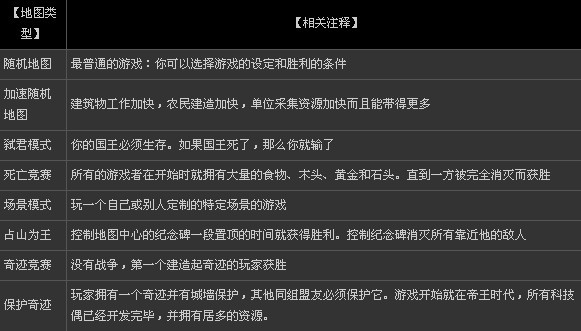 | 【地图类型】 | 【相关注释】 |
|---|---|
| 随机地图 | 最普通的游戏：你可以选择游戏的设定和胜利的条件 |
| 加速随机地图 | 建筑物工作加快，农民建造加快，单位采集资源加快而且能带得更多 |
| 弑君模式 | 你的国王必须生存。如果国王死了，那么你就输了 |
| 死亡竞赛 | 所有的游戏者在开始时就拥有大量的食物、木头、黄金和石头。直到一方被完全消灭而获胜 |
| 场景模式 | 玩一个自己或别人定制的特定场景的游戏 |
| 占山为王 | 控制地图中心的纪念碑一段置顶的时间就获得胜利。控制纪念碑消灭所有靠近他的敌人 |
| 奇迹竞赛 | 没有战争，第一个建造起奇迹的玩家获胜 |
| 保护奇迹 | 玩家拥有一个奇迹并有城墙保护，其他同组盟友必须保护它。游戏开始就在帝王时代，所有科技偶已经开发完毕，并拥有居多的资源。 |